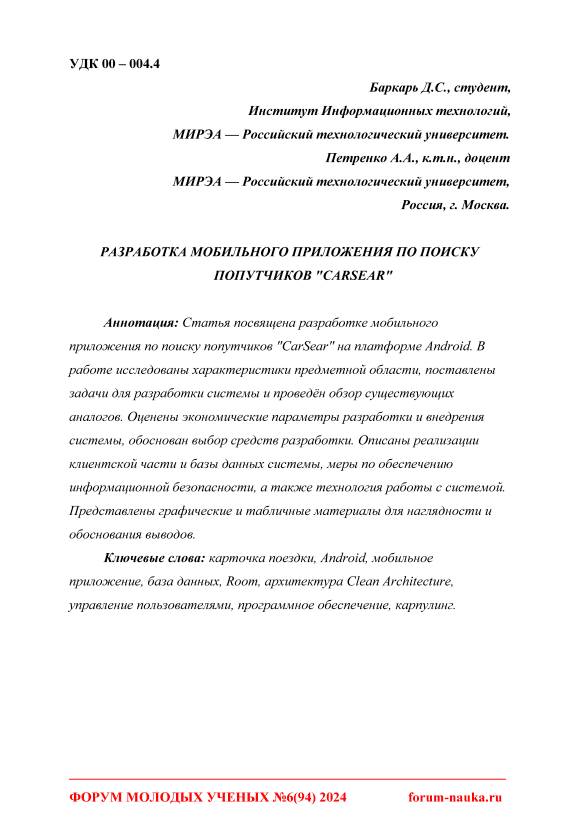 УДК 00 – 004.4

Баркарь Д.С., студент,
Институт Информационных технологий,
МИРЭА — Российский технологический университет.
Петренко А.А., к.т.н., доцент
МИРЭА — Российский технологический университет,
Россия, г. Москва.

РАЗРАБОТКА МОБИЛЬНОГО ПРИЛОЖЕНИЯ ПО ПОИСКУ ПОПУТЧИКОВ "CARSEAR"

Аннотация: Статья посвящена разработке мобильного приложения по поиску попутчиков "CarSear" на платформе Android. В работе исследованы характеристики предметной области, поставлены задачи для разработки системы и проведён обзор существующих аналогов. Оценены экономические параметры разработки и внедрения системы, обоснован выбор средств разработки. Описаны реализации клиентской части и базы данных системы, меры по обеспечению информационной безопасности, а также технология работы с системой. Представлены графические и табличные материалы для наглядности и обоснования выводов.

Ключевые слова: карточка поездки, Android, мобильное приложение, база данных, Room, архитектура Clean Architecture, управление пользователями, программное обеспечение, карпулинг.

ФОРУМ МОЛОДЫХ УЧЕНЫХ №6(94) 2024 forum-nauka.ru